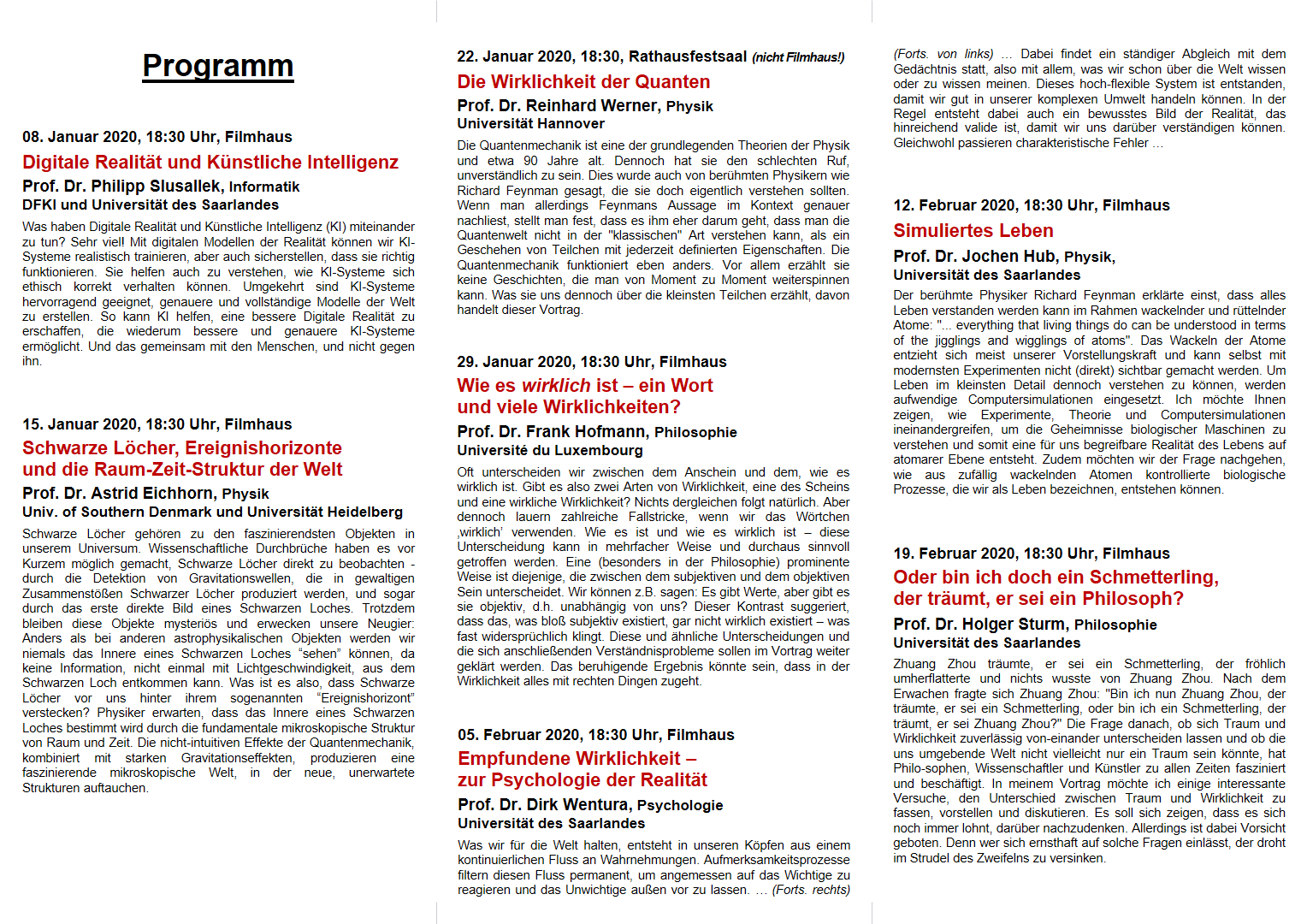 Programm

08. Januar 2020, 18:30 Uhr, Filmhaus

Digitale Realität und Künstliche Intelligenz

Prof. Dr. Philipp Slusallek, Informatik
DFKI und Universität des Saarlandes

Was haben Digitale Realität und Künstliche Intelligenz (KI) miteinander zu tun? Sehr viel! Mit digitalen Modellen der Realität können wir KI-Systeme realistisch trainieren, aber auch sicherstellen, dass sie richtig funktionieren. Sie helfen auch zu verstehen, wie KI-Systeme sich ethisch korrekt verhalten können. Umgekehrt sind KI-Systeme hervorragend geeignet, genauere und vollständige Modelle der Welt zu erstellen. So kann KI helfen, eine bessere Digitale Realität zu erschaffen, die wiederum bessere und genauere KI-Systeme ermöglicht. Und das gemeinsam mit den Menschen, und nicht gegen ihn.

15. Januar 2020, 18:30 Uhr, Filmhaus

Schwarze Löcher, Ereignishorizonte und die Raum-Zeit-Struktur der Welt

Prof. Dr. Astrid Eichhorn, Physik
Univ. of Southern Denmark und Universität Heidelberg

Schwarze Löcher gehören zu den faszinierendsten Objekten in unserem Universum. Wissenschaftliche Durchbrüche haben es vor Kurzem möglich gemacht, Schwarze Löcher direkt zu beobachten - durch die Detektion von Gravitationswellen, die in gewaltigen Zusammenstößen Schwarzer Löcher produziert werden, und sogar durch das erste direkte Bild eines Schwarzen Loches. Trotzdem bleiben diese Objekte mysteriös und erwecken unsere Neugier: Anders als bei anderen astrophysikalischen Objekten werden wir niemals das Innere eines Schwarzen Loches "sehen" können, da keine Information, nicht einmal mit Lichtgeschwindigkeit, aus dem Schwarzen Loch entkommen kann. Was ist es also, dass Schwarze Löcher vor uns hinter ihrem sogenannten "Ereignishorizont" verstecken? Physiker erwarten, dass das Innere eines Schwarzen Loches bestimmt wird durch die fundamentale mikroskopische Struktur von Raum und Zeit. Die nicht-intuitiven Effekte der Quantenmechanik, kombiniert mit starken Gravitationseffekten, produzieren eine faszinierende mikroskopische Welt, in der neue, unerwartete Strukturen auftauchen.

22. Januar 2020, 18:30, Rathausfestsaal (nicht Filmhaus!)

Die Wirklichkeit der Quanten

Prof. Dr. Reinhard Werner, Physik
Universität Hannover

Die Quantenmechanik ist eine der grundlegenden Theorien der Physik und etwa 90 Jahre alt. Dennoch hat sie den schlechten Ruf, unverständlich zu sein. Dies wurde auch von berühmten Physikern wie Richard Feynman gesagt, die sie doch eigentlich verstehen sollten. Wenn man allerdings Feynmans Aussage im Kontext genauer nachliest, stellt man fest, dass es ihm eher darum geht, dass man die Quantenwelt nicht in der "klassischen" Art verstehen kann, als ein Geschehen von Teilchen mit jederzeit definierten Eigenschaften. Die Quantenmechanik funktioniert eben anders. Vor allem erzählt sie keine Geschichten, die man von Moment zu Moment weiterspinnen kann. Was sie uns dennoch über die kleinsten Teilchen erzählt, davon handelt dieser Vortrag.

29. Januar 2020, 18:30 Uhr, Filmhaus

Wie es wirklich ist – ein Wort und viele Wirklichkeiten?

Prof. Dr. Frank Hofmann, Philosophie
Université du Luxembourg

Oft unterscheiden wir zwischen dem Anschein und dem, wie es wirklich ist. Gibt es also zwei Arten von Wirklichkeit, eine des Scheins und eine wirkliche Wirklichkeit? Nichts dergleichen folgt natürlich. Aber dennoch lauern zahlreiche Fallstricke, wenn wir das Wörtchen ‚wirklich' verwenden. Wie es ist und wie es wirklich ist – diese Unterscheidung kann in mehrfacher Weise und durchaus sinnvoll getroffen werden. Eine (besonders in der Philosophie) prominente Weise ist diejenige, die zwischen dem subjektiven und dem objektiven Sein unterscheidet. Wir können z.B. sagen: Es gibt Werte, aber gibt es sie objektiv, d.h. unabhängig von uns? Dieser Kontrast suggeriert, dass das, was bloß subjektiv existiert, gar nicht wirklich existiert – was fast widersprüchlich klingt. Diese und ähnliche Unterscheidungen und die sich anschließenden Verständnisprobleme sollen im Vortrag weiter geklärt werden. Das beruhigende Ergebnis könnte sein, dass in der Wirklichkeit alles mit rechten Dingen zugeht.

05. Februar 2020, 18:30 Uhr, Filmhaus

Empfundene Wirklichkeit – zur Psychologie der Realität

Prof. Dr. Dirk Wentura, Psychologie
Universität des Saarlandes

Was wir für die Welt halten, entsteht in unseren Köpfen aus einem kontinuierlichen Fluss an Wahrnehmungen. Aufmerksamkeitsprozesse filtern diesen Fluss permanent, um angemessen auf das Wichtige zu reagieren und das Unwichtige außen vor zu lassen. … (Forts. rechts)

(Forts. von links) … Dabei findet ein ständiger Abgleich mit dem Gedächtnis statt, also mit allem, was wir schon über die Welt wissen oder zu wissen meinen. Dieses hoch-flexible System ist entstanden, damit wir gut in unserer komplexen Umwelt handeln können. In der Regel entsteht dabei auch ein bewusstes Bild der Realität, das hinreichend valide ist, damit wir uns darüber verständigen können. Gleichwohl passieren charakteristische Fehler …

12. Februar 2020, 18:30 Uhr, Filmhaus

Simuliertes Leben

Prof. Dr. Jochen Hub, Physik,
Universität des Saarlandes

Der berühmte Physiker Richard Feynman erklärte einst, dass alles Leben verstanden werden kann im Rahmen wackelnder und rüttelnder Atome: "... everything that living things do can be understood in terms of the jigglings and wigglings of atoms". Das Wackeln der Atome entzieht sich meist unserer Vorstellungskraft und kann selbst mit modernsten Experimenten nicht (direkt) sichtbar gemacht werden. Um Leben im kleinsten Detail dennoch verstehen zu können, werden aufwendige Computersimulationen eingesetzt. Ich möchte Ihnen zeigen, wie Experimente, Theorie und Computersimulationen ineinandergreifen, um die Geheimnisse biologischer Maschinen zu verstehen und somit eine für uns begreifbare Realität des Lebens auf atomarer Ebene entsteht. Zudem möchten wir der Frage nachgehen, wie aus zufällig wackelnden Atomen kontrollierte biologische Prozesse, die wir als Leben bezeichnen, entstehen können.

19. Februar 2020, 18:30 Uhr, Filmhaus

Oder bin ich doch ein Schmetterling, der träumt, er sei ein Philosoph?

Prof. Dr. Holger Sturm, Philosophie
Universität des Saarlandes

Zhuang Zhou träumte, er sei ein Schmetterling, der fröhlich umherflatterte und nichts wusste von Zhuang Zhou. Nach dem Erwachen fragte sich Zhuang Zhou: "Bin ich nun Zhuang Zhou, der träumte, er sei ein Schmetterling, oder bin ich ein Schmetterling, der träumt, er sei Zhuang Zhou?" Die Frage danach, ob sich Traum und Wirklichkeit zuverlässig von-einander unterscheiden lassen und ob die uns umgebende Welt nicht vielleicht nur ein Traum sein könnte, hat Philo-sophen, Wissenschaftler und Künstler zu allen Zeiten fasziniert und beschäftigt. In meinem Vortrag möchte ich einige interessante Versuche, den Unterschied zwischen Traum und Wirklichkeit zu fassen, vorstellen und diskutieren. Es soll sich zeigen, dass es sich noch immer lohnt, darüber nachzudenken. Allerdings ist dabei Vorsicht geboten. Denn wer sich ernsthaft auf solche Fragen einlässt, der droht im Strudel des Zweifelns zu versinken.